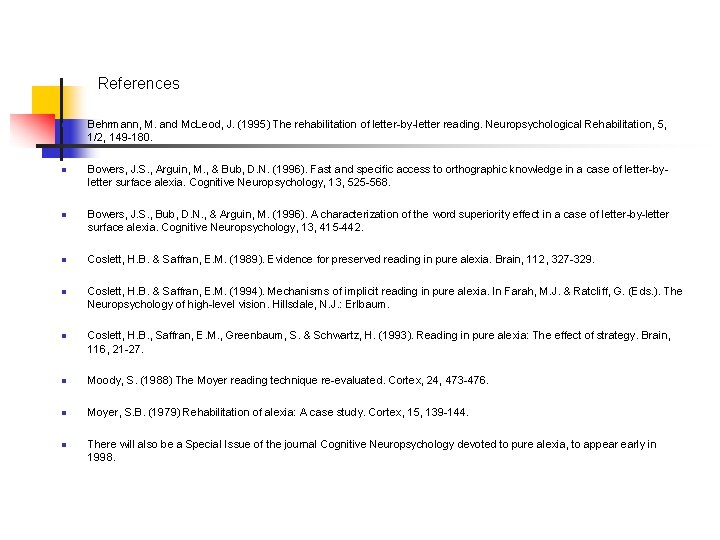 References

Behrmann, M. and McLeod, J. (1995) The rehabilitation of letter-by-letter reading. Neuropsychological Rehabilitation, 5, 1/2, 149-180.

Bowers, J.S., Arguin, M., & Bub, D.N. (1996). Fast and specific access to orthographic knowledge in a case of letter-by-letter surface alexia. Cognitive Neuropsychology, 13, 525-568.

Bowers, J.S., Bub, D.N., & Arguin, M. (1996). A characterization of the word superiority effect in a case of letter-by-letter surface alexia. Cognitive Neuropsychology, 13, 415-442.

Coslett, H.B. & Saffran, E.M. (1989). Evidence for preserved reading in pure alexia. Brain, 112, 327-329.

Coslett, H.B. & Saffran, E.M. (1994). Mechanisms of implicit reading in pure alexia. In Farah, M.J. & Ratcliff, G. (Eds.). The Neuropsychology of high-level vision. Hillsdale, N.J.: Erlbaum.

Coslett, H.B., Saffran, E.M., Greenbaum, S. & Schwartz, H. (1993). Reading in pure alexia: The effect of strategy. Brain, 116, 21-27.

Moody, S. (1988) The Moyer reading technique re-evaluated. Cortex, 24, 473-476.

Moyer, S.B. (1979) Rehabilitation of alexia: A case study. Cortex, 15, 139-144.

There will also be a Special Issue of the journal Cognitive Neuropsychology devoted to pure alexia, to appear early in 1998.